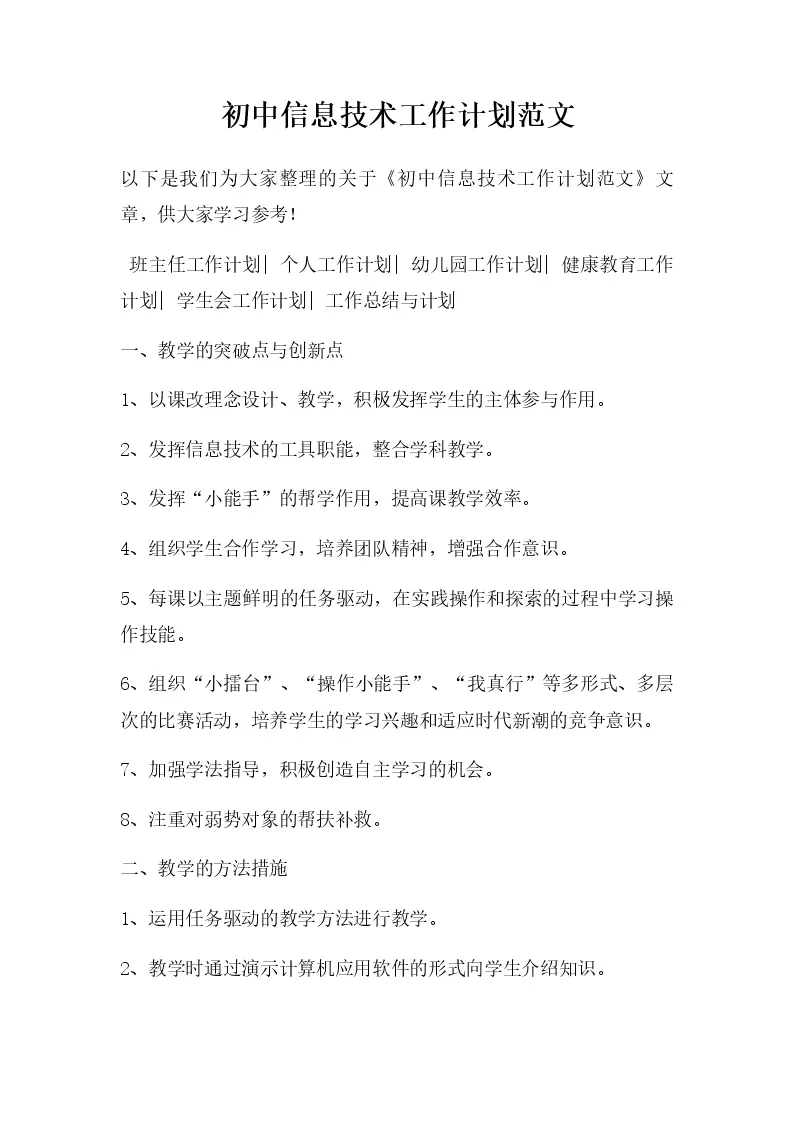 初中信息技术工作计划范文

以下是我们为大家整理的关于《初中信息技术工作计划范文》文章，供大家学习参考!

班主任工作计划| 个人工作计划| 幼儿园工作计划| 健康教育工作计划| 学生会工作计划| 工作总结与计划

一、教学的突破点与创新点

1、以课改理念设计、教学，积极发挥学生的主体参与作用。

2、发挥信息技术的工具职能，整合学科教学。

3、发挥“小能手”的帮学作用，提高课教学效率。

4、组织学生合作学习，培养团队精神，增强合作意识。

5、每课以主题鲜明的任务驱动，在实践操作和探索的过程中学习操作技能。

6、组织“小擂台”、“操作小能手”、“我真行”等多形式、多层次的比赛活动，培养学生的学习兴趣和适应时代新潮的竞争意识。

7、加强学法指导，积极创造自主学习的机会。

8、注重对弱势对象的帮扶补救。

二、教学的方法措施

1、运用任务驱动的教学方法进行教学。

2、教学时通过演示计算机应用软件的形式向学生介绍知识。